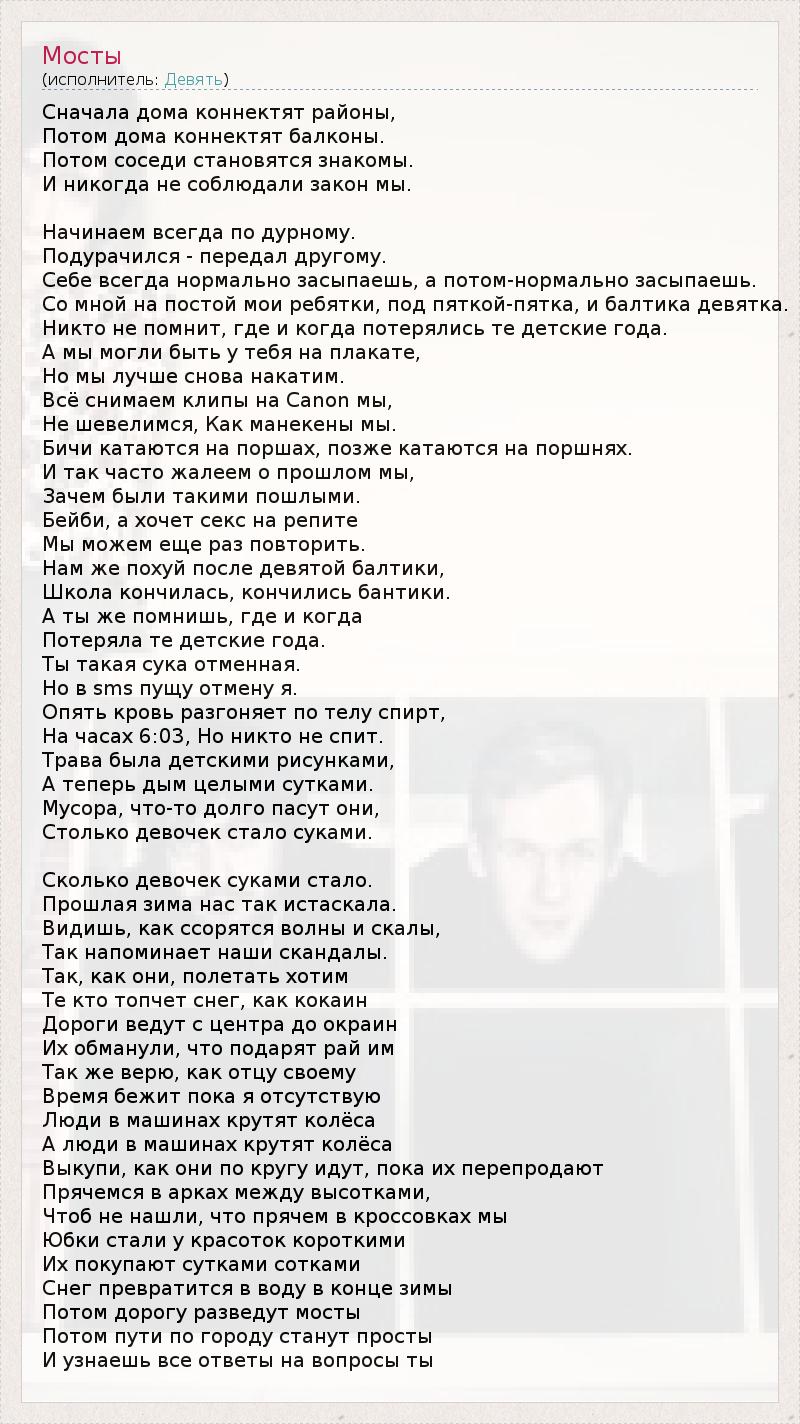 Мосты
(исполнитель: Девять)

Сначала дома коннектят районы,
Потом дома коннектят балконы.
Потом соседи становятся знакомы.
И никогда не соблюдали закон мы.

Начинаем всегда по дурному.
Подурачился - передал другому.
Себе всегда нормально засыпаешь, а потом-нормально засыпаешь.
Со мной на постой мои ребятки, под пяткой-пятка, и балтика девятка.
Никто не помнит, где и когда потерялись те детские года.
А мы могли быть у тебя на плакате,
Но мы лучше снова накатим.
Всё снимаем клипы на Canon мы,
Не шевелимся, Как манекены мы.
Бичи катаются на поршах, позже катаются на поршнях.
И так часто жалеем о прошлом мы,
Зачем были такими пошлыми.
Бейби, а хочет секс на репите
Мы можем еще раз повторить.
Нам же похуй после девятой балтики,
Школа кончилась, кончились бантики.
А ты же помнишь, где и когда
Потеряла те детские года.
Ты такая сука отменная.
Но в sms пущу отмену я.
Опять кровь разгоняет по телу спирт,
На часах 6:03, Но никто не спит.
Трава была детскими рисунками,
А теперь дым целыми сутками.
Мусора, что-то долго пасут они,
Столько девочек стало суками.

Сколько девочек суками стало.
Прошлая зима нас так истаскала.
Видишь, как ссорятся волны и скалы,
Так напоминает наши скандалы.
Так, как они, полетать хотим
Те кто топчет снег, как кокаин
Дороги ведут с центра до окраин
Их обманули, что подарят рай им
Так же верю, как отцу своему
Время бежит пока я отсутствую
Люди в машинах крутят колёса
А люди в машинах крутят колёса
Выкупи, как они по кругу идут, пока их перепродают
Прячемся в арках между высотками,
Чтоб не нашли, что прячем в кроссовках мы
Юбки стали у красоток короткими
Их покупают сутками сотками
Снег превратится в воду в конце зимы
Потом дорогу разведут мосты
Потом пути по городу станут просты
И узнаешь все ответы на вопросы ты